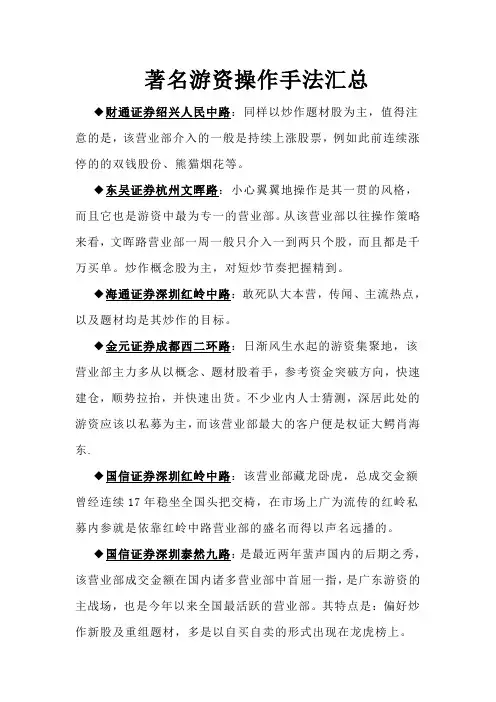 著名游资操作手法汇总

◆财通证券绍兴人民中路：同样以炒作题材股为主，值得注意的是，该营业部介入的一般是持续上涨股票，例如此前连续涨停的的双钱股份、熊猫烟花等。

◆东吴证券杭州文晖路：小心翼翼地操作是其一贯的风格，而且它也是游资中最为专一的营业部。从该营业部以往操作策略来看，文晖路营业部一周一般只介入一到两只个股，而且都是千万买单。炒作概念股为主，对短炒节奏把握精到。

◆海通证券深圳红岭中路：敢死队大本营，传闻、主流热点，以及题材均是其炒作的目标。

◆金元证券成都西二环路：日渐风生水起的游资集聚地，该营业部主力多从以概念、题材股着手，参考资金突破方向，快速建仓，顺势拉抬，并快速出货。不少业内人士猜测，深居此处的游资应该以私募为主，而该营业部最大的客户便是权证大鳄肖海东.

◆国信证券深圳红岭中路：该营业部藏龙卧虎，总成交金额曾经连续 17 年稳坐全国头把交椅，在市场上广为流传的红岭私募内参就是依靠红岭中路营业部的盛名而得以声名远播的。

◆国信证券深圳泰然九路：是最近两年蜚声国内的后期之秀，该营业部成交金额在国内诸多营业部中首屈一指，是广东游资的主战场，也是今年以来全国最活跃的营业部。其特点是：偏好炒作新股及重组题材，多是以自买自卖的形式出现在龙虎榜上。